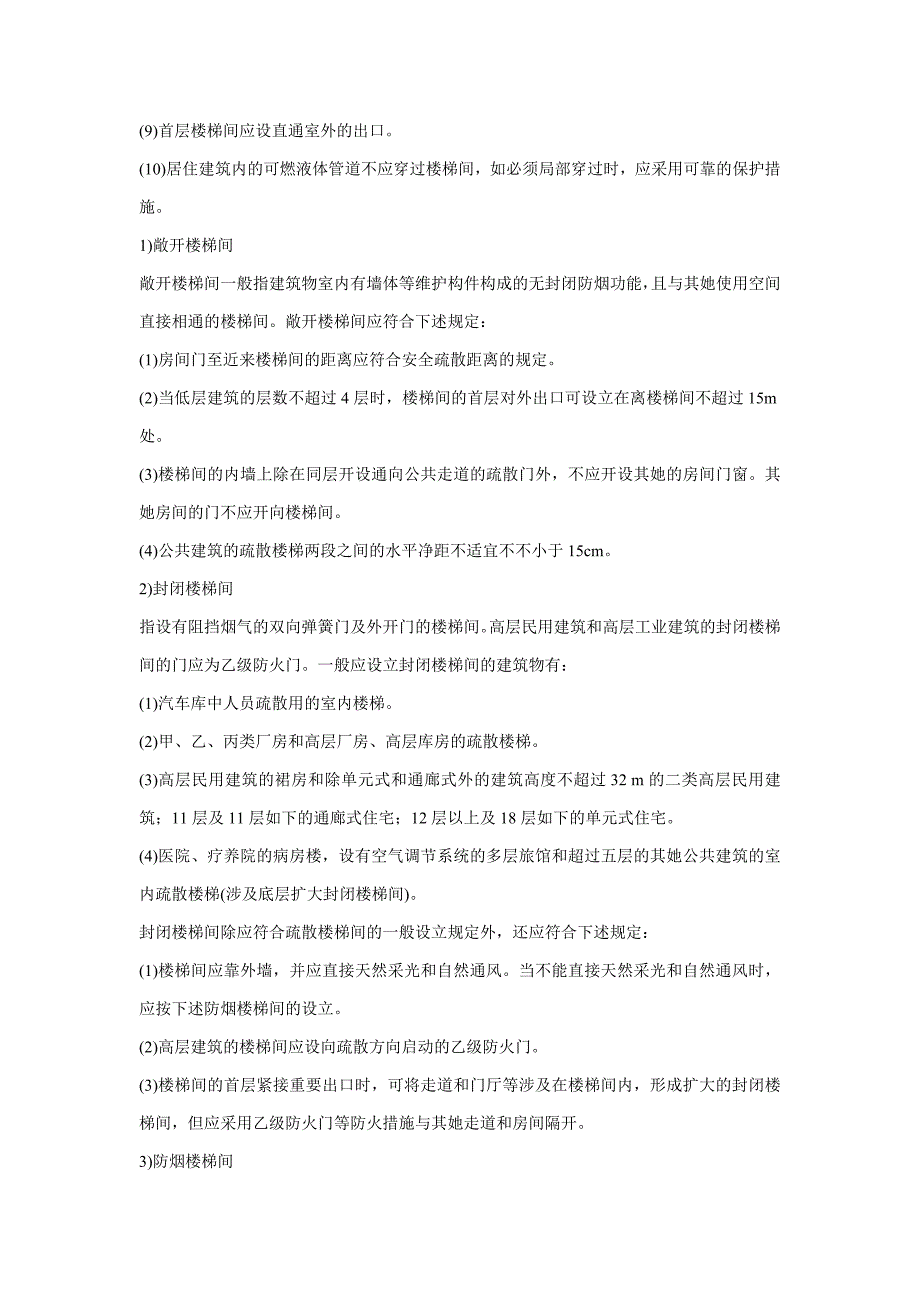 (9)首层楼梯间应设直通室外的出口。

(10)居住建筑内的可燃液体管道不应穿过楼梯间，如必须局部穿过时，应采用可靠的保护措施。

1)敞开楼梯间

敞开楼梯间一般指建筑物室内有墙体等维护构件构成的无封闭防烟功能，且与其她使用空间直接相通的楼梯间。敞开楼梯间应符合下述规定：

(1)房间门至近来楼梯间的距离应符合安全疏散距离的规定。

(2)当低层建筑的层数不超过 4 层时，楼梯间的首层对外出口可设立在离楼梯间不超过 15m 处。

(3)楼梯间的内墙上除在同层开设通向公共走道的疏散门外，不应开设其她的房间门窗。其她房间的门不应开向楼梯间。

(4)公共建筑的疏散楼梯两段之间的水平净距不适宜不不小于 15cm。

2)封闭楼梯间

指设有阻挡烟气的双向弹簧门及外开门的楼梯间。高层民用建筑和高层工业建筑的封闭楼梯间的门应为乙级防火门。一般应设立封闭楼梯间的建筑物有：

(1)汽车库中人员疏散用的室内楼梯。

(2)甲、乙、丙类厂房和高层厂房、高层库房的疏散楼梯。

(3)高层民用建筑的裙房和除单元式和通廊式外的建筑高度不超过 32 m 的二类高层民用建筑；11 层及 11 层如下的通廊式住宅；12 层以上及 18 层如下的单元式住宅。

(4)医院、疗养院的病房楼，设有空气调节系统的多层旅馆和超过五层的其她公共建筑的室内疏散楼梯(涉及底层扩大封闭楼梯间)。

封闭楼梯间除应符合疏散楼梯间的一般设立规定外，还应符合下述规定：

(1)楼梯间应靠外墙，并应直接天然采光和自然通风。当不能直接天然采光和自然通风时，应按下述防烟楼梯间的设立。

(2)高层建筑的楼梯间应设向疏散方向启动的乙级防火门。

(3)楼梯间的首层紧接重要出口时，可将走道和门厅等涉及在楼梯间内，形成扩大的封闭楼梯间，但应采用乙级防火门等防火措施与其她走道和房间隔开。

3)防烟楼梯间